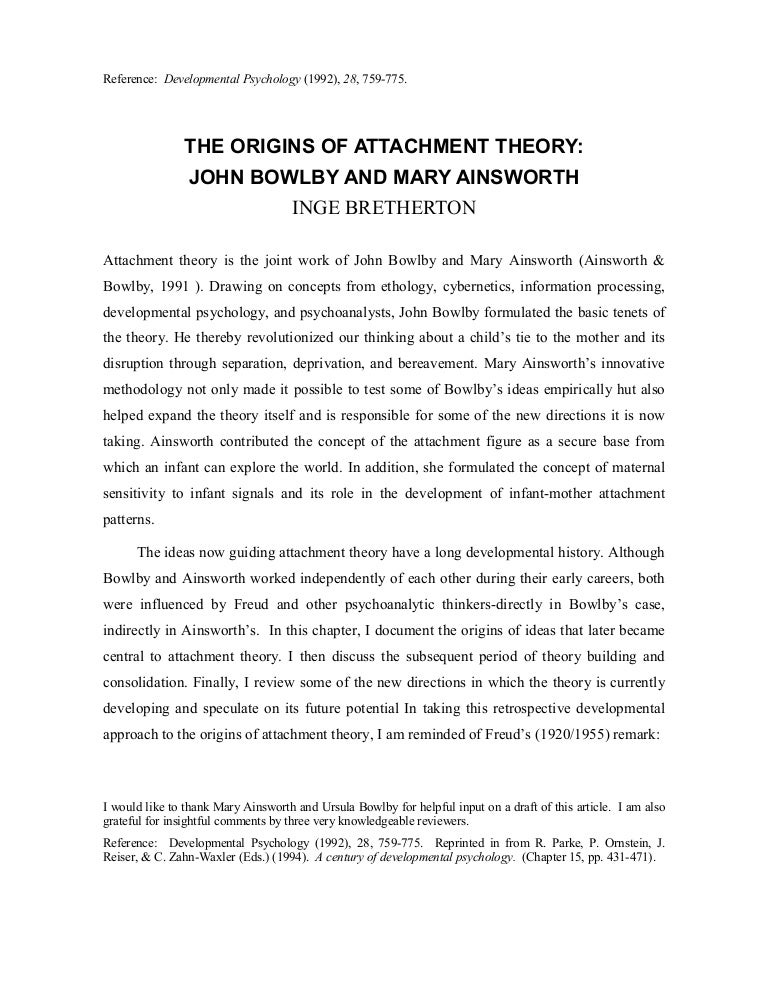 Reference: Developmental Psychology (1992), 28, 759-775.

THE ORIGINS OF ATTACHMENT THEORY:
JOHN BOWLBY AND MARY AINSWORTH
INGE BRETHERTON

Attachment theory is the joint work of John Bowlby and Mary Ainsworth (Ainsworth & Bowlby, 1991 ). Drawing on concepts from ethology, cybernetics, information processing, developmental psychology, and psychoanalysts, John Bowlby formulated the basic tenets of the theory. He thereby revolutionized our thinking about a child's tie to the mother and its disruption through separation, deprivation, and bereavement. Mary Ainsworth's innovative methodology not only made it possible to test some of Bowlby's ideas empirically hut also helped expand the theory itself and is responsible for some of the new directions it is now taking. Ainsworth contributed the concept of the attachment figure as a secure base from which an infant can explore the world. In addition, she formulated the concept of maternal sensitivity to infant signals and its role in the development of infant-mother attachment patterns.

The ideas now guiding attachment theory have a long developmental history. Although Bowlby and Ainsworth worked independently of each other during their early careers, both were influenced by Freud and other psychoanalytic thinkers-directly in Bowlby's case, indirectly in Ainsworth's. In this chapter, I document the origins of ideas that later became central to attachment theory. I then discuss the subsequent period of theory building and consolidation. Finally, I review some of the new directions in which the theory is currently developing and speculate on its future potential In taking this retrospective developmental approach to the origins of attachment theory, I am reminded of Freud's (1920/1955) remark:

I would like to thank Mary Ainsworth and Ursula Bowlby for helpful input on a draft of this article. I am also grateful for insightful comments by three very knowledgeable reviewers.

Reference: Developmental Psychology (1992), 28, 759-775. Reprinted in from R. Parke, P. Ornstein, J. Reiser, & C. Zahn-Waxler (Eds.) (1994). A century of developmental psychology. (Chapter 15, pp. 431-471).